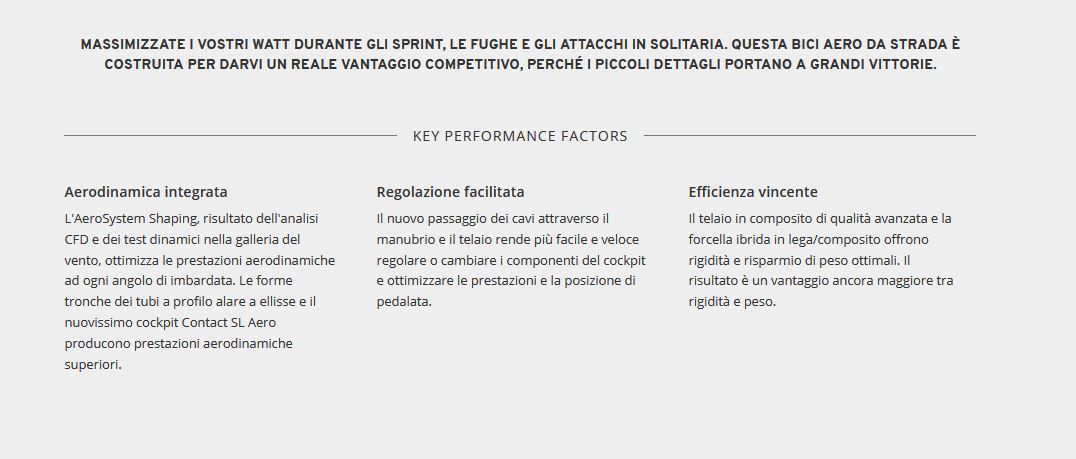 MASSIMIZZATE I VOSTRI WATT DURANTE GLI SPRINT, LE FUGHE E GLI ATTACCHI IN SOLITARIA. QUESTA BICI AERO DA STRADA È COSTRUITA PER DARVI UN REALE VANTAGGIO COMPETITIVO, PERCHÉ I PICCOLI DETTAGLI PORTANO A GRANDI VITTORIE.

KEY PERFORMANCE FACTORS

Aerodinamica integrata

L'AeroSystem Shaping, risultato dell'analisi CFD e dei test dinamici nella galleria del vento, ottimizza le prestazioni aerodinamiche ad ogni angolo di imbardata. Le forme tronche dei tubi a profilo alare a ellisse e il nuovissimo cockpit Contact SL Aero producono prestazioni aerodinamiche superiori.

Regolazione facilitata

Il nuovo passaggio dei cavi attraverso il manubrio e il telaio rende più facile e veloce regolare o cambiare i componenti del cockpit e ottimizzare le prestazioni e la posizione di pedalata.

Efficienza vincente

Il telaio in composito di qualità avanzata e la forcella ibrida in lega/composito offrono rigidità e risparmio di peso ottimali. Il risultato è un vantaggio ancora maggiore tra rigidità e peso.